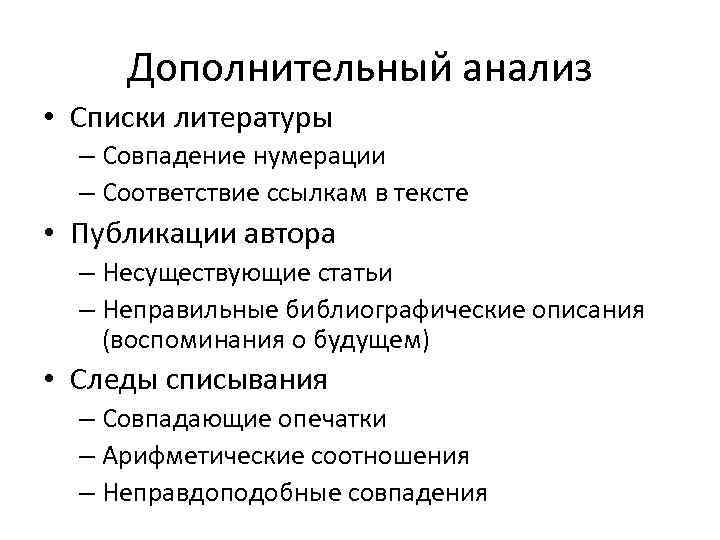 Дополнительный анализ

• Списки литературы
– Совпадение нумерации
– Соответствие ссылкам в тексте
• Публикации автора
– Несуществующие статьи
– Неправильные библиографические описания (воспоминания о будущем)
• Следы списывания
– Совпадающие опечатки
– Арифметические соотношения
– Неправдоподобные совпадения